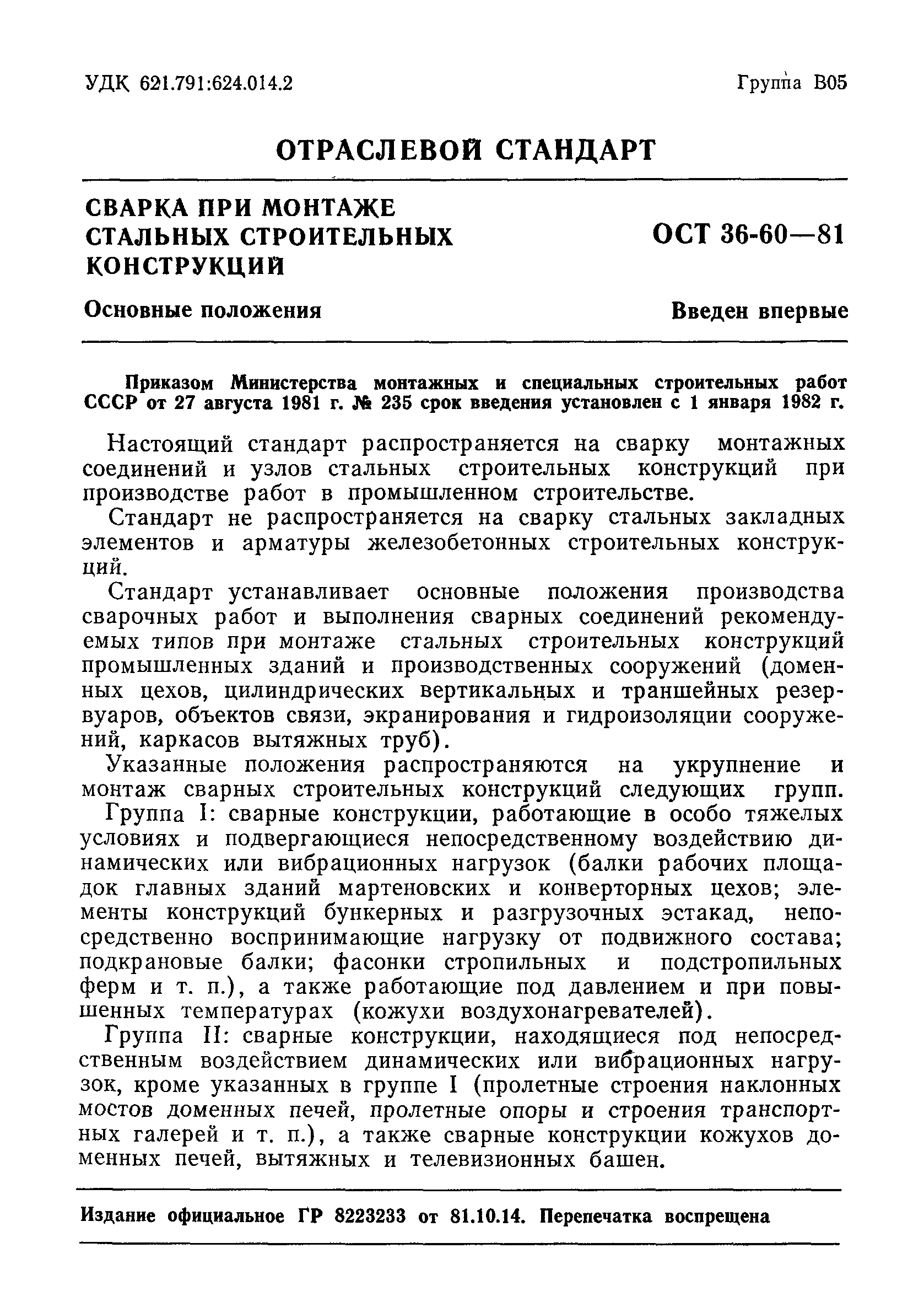 УДК 621.791:624.014.2

Группа В05

ОТРАСЛЕВОЙ СТАНДАРТ

СВАРКА ПРИ МОНТАЖЕ СТАЛЬНЫХ СТРОИТЕЛЬНЫХ КОНСТРУКЦИЙ

ОСТ 36-60—81

Основные положения

Введен впервые

Приказом Министерства монтажных и специальных строительных работ СССР от 27 августа 1981 г. № 235 срок введения установлен с 1 января 1982 г.

Настоящий стандарт распространяется на сварку монтажных соединений и узлов стальных строительных конструкций при производстве работ в промышленном строительстве.

Стандарт не распространяется на сварку стальных закладных элементов и арматуры железобетонных строительных конструкций.

Стандарт устанавливает основные положения производства сварочных работ и выполнения сварных соединений рекомендуемых типов при монтаже стальных строительных конструкций промышленных зданий и производственных сооружений (доменных цехов, цилиндрических вертикальных и траншейных резервуаров, объектов связи, экранирования и гидроизоляции сооружений, каркасов вытяжных труб).

Указанные положения распространяются на укрупнение и монтаж сварных строительных конструкций следующих групп.

Группа I: сварные конструкции, работающие в особо тяжелых условиях и подвергающиеся непосредственному воздействию динамических или вибрационных нагрузок (балки рабочих площадок главных зданий мартеновских и конверторных цехов; элементы конструкций бункерных и разгрузочных эстакад, непосредственно воспринимающие нагрузку от подвижного состава; подкрановые балки; фасонки стропильных и подстропильных ферм и т. п.), а также работающие под давлением и при повышенных температурах (кожухи воздухонагревателей).

Группа II: сварные конструкции, находящиеся под непосредственным воздействием динамических или вибрационных нагрузок, кроме указанных в группе I (пролетные строения наклонных мостов доменных печей, пролетные опоры и строения транспортных галерей и т. п.), а также сварные конструкции кожухов доменных печей, вытяжных и телевизионных башен.

Издание официальное ГР 8223233 от 81.10.14. Перепечатка воспрещена